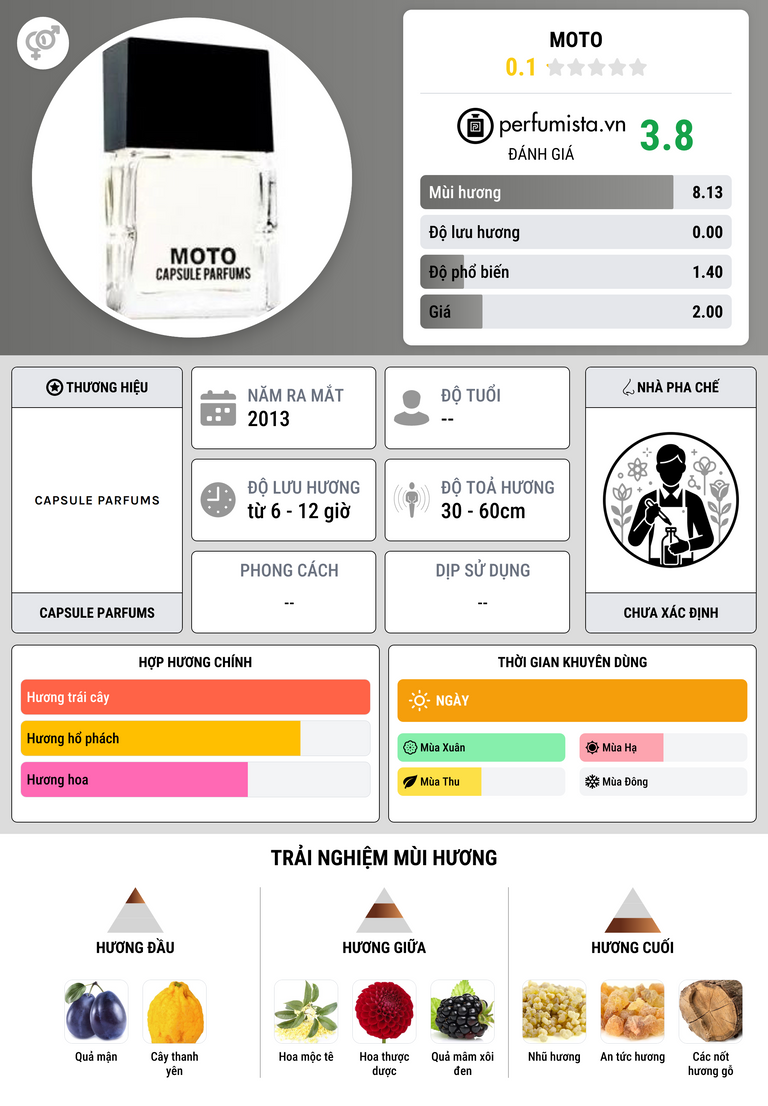 MOTO
CAPSULE PARFUMS

MOTO
0.1

perfumista.vn
ĐÁNH GIÁ
3.8

Mùi hương 8.13
Độ lưu hương 0.00
Độ phổ biến 1.40
Giá 2.00

THƯƠNG HIỆU
CAPSULE PARFUMS
CAPSULE PARFUMS

NĂM RA MẮT
2013

ĐỘ TUỔI
--

ĐỘ LƯU HƯƠNG
từ 6 - 12 giờ

ĐỘ TOẢ HƯƠNG
30 - 60cm

PHONG CÁCH
--

DỊP SỬ DỤNG
--

NHÀ PHA CHẾ
CHƯA XÁC ĐỊNH

HỢP HƯƠNG CHÍNH
Hương trái cây
Hương hổ phách
Hương hoa

THỜI GIAN KHUYÊN DÙNG
NGÀY
Mùa Xuân
Mùa Hạ
Mùa Thu
Mùa Đông

TRẢI NGHIỆM MÙI HƯƠNG

HƯƠNG ĐẦU
Quả mận
Cây thanh yên

HƯƠNG GIỮA
Hoa mộc tê
Hoa thược dược
Quả mâm xôi đen

HƯƠNG CUỐI
Nhũ hương
An tức hương
Các nốt hương gỗ